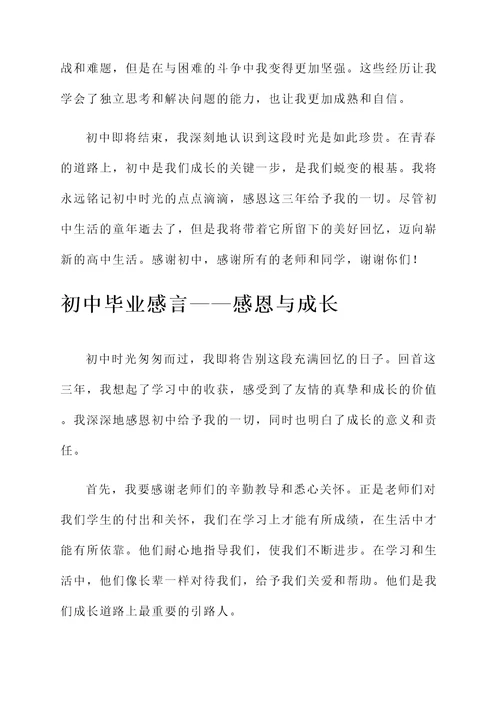 战和难题，但是在与困难的斗争中我变得更加坚强。这些经历让我学会了独立思考和解决问题的能力，也让我更加成熟和自信。

初中即将结束，我深刻地认识到这段时光是如此珍贵。在青春的道路上，初中是我们成长的关键一步，是我们蜕变的根基。我将永远铭记初中时光的点点滴滴，感恩这三年给予我的一切。尽管初中生活的童年逝去了，但是我将带着它所留下的美好回忆，迈向崭新的高中生活。感谢初中，感谢所有的老师和同学，谢谢你们！

初中毕业感言——感恩与成长

初中时光匆匆而过，我即将告别这段充满回忆的日子。回首这三年，我想起了学习中的收获，感受到了友情的真挚和成长的价值。我深深地感恩初中给予我的一切，同时也明白了成长的意义和责任。

首先，我要感谢老师们的辛勤教导和悉心关怀。正是老师们对我们学生的付出和关怀，我们在学习上才能有所成绩，在生活中才能有所依靠。他们耐心地指导我们，使我们不断进步。在学习和生活中，他们像长辈一样对待我们，给予我们关爱和帮助。他们是我们成长道路上最重要的引路人。